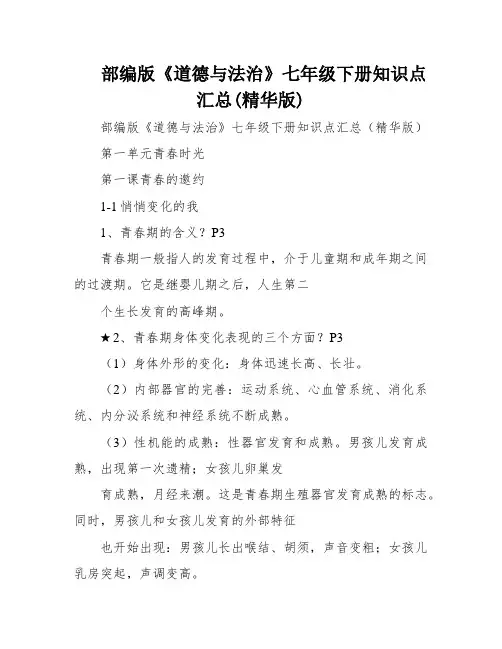 部编版《道德与法治》七年级下册知识点汇总(精华版)

部编版《道德与法治》七年级下册知识点汇总（精华版）

第一单元青春时光

第一课青春的邀约

1-1 悄悄变化的我

1、青春期的含义？P3

青春期一般指人的发育过程中，介于儿童期和成年期之间的过渡期。它是继婴儿期之后，人生第二

个生长发育的高峰期。

★2、青春期身体变化表现的三个方面？P3

（1）身体外形的变化：身体迅速长高、长壮。

（2）内部器官的完善：运动系统、心血管系统、消化系统、内分泌系统和神经系统不断成熟。

（3）性机能的成熟：性器官发育和成熟。男孩儿发育成熟，出现第一次遗精；女孩儿卵巢发

育成熟，月经来潮。这是青春期生殖器官发育成熟的标志。同时，男孩儿和女孩儿发育的外部特征

也开始出现：男孩儿长出喉结、胡须，声音变粗；女孩儿乳房突起，声调变高。